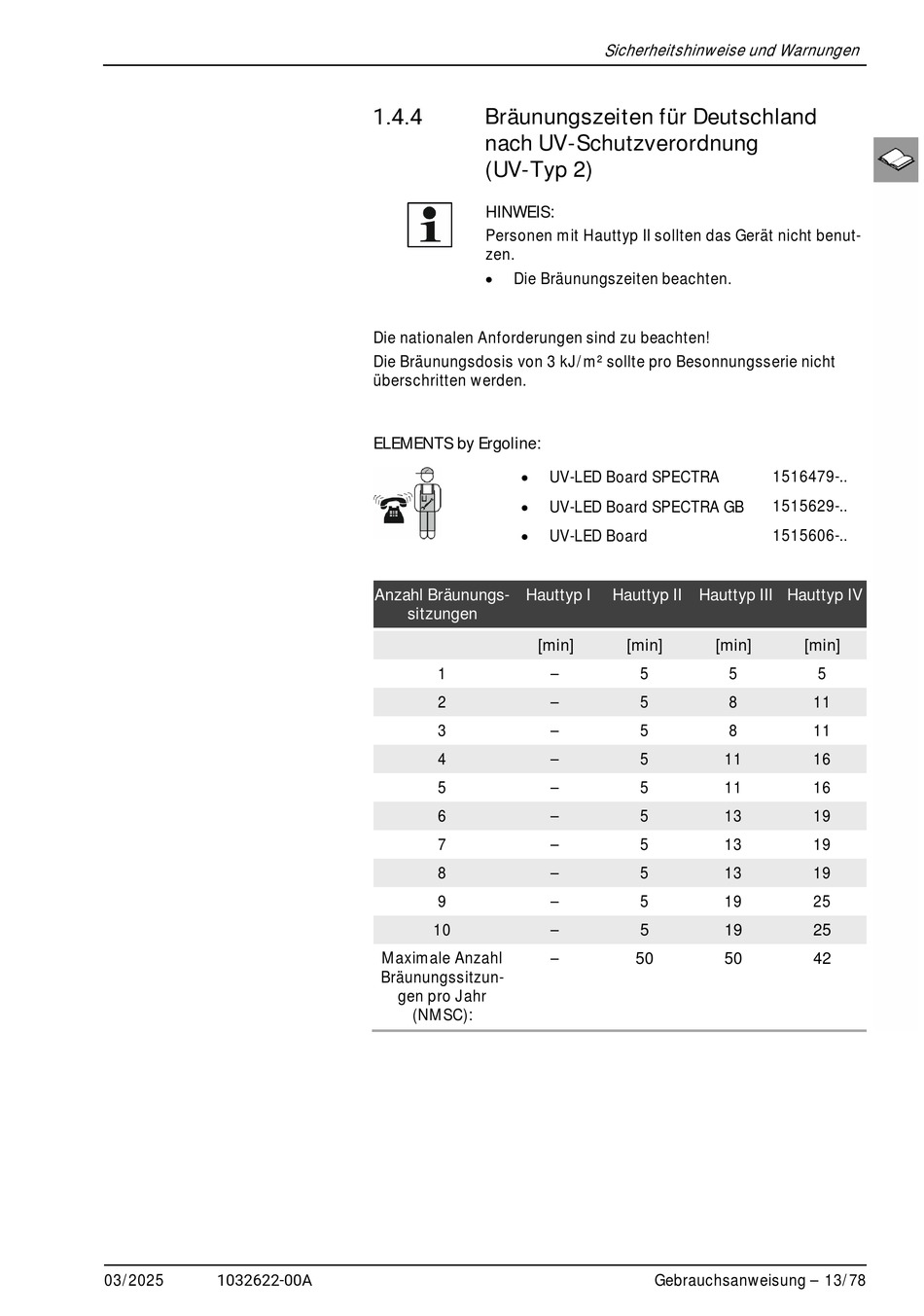 Sicherheitshinweise und Warnungen

1.4.4 Bräunungszeiten für Deutschland nach UV-Schutzverordnung (UV-Typ 2)

HINWEIS:
Personen mit Hauttyp II sollten das Gerät nicht benutzen.
• Die Bräunungszeiten beachten.

Die nationalen Anforderungen sind zu beachten!
Die Bräunungsdosis von 3 kJ/m² sollte pro Besonnungsserie nicht überschritten werden.

ELEMENTS by Ergoline:

• UV-LED Board SPECTRA 1516479-..
• UV-LED Board SPECTRA GB 1515629-..
• UV-LED Board 1515606-..

| Anzahl Bräunungssitzungen | Hauttyp I | Hauttyp II | Hauttyp III | Hauttyp IV |
|---|---|---|---|---|
| | [min] | [min] | [min] | [min] |
| 1 | – | 5 | 5 | 5 |
| 2 | – | 5 | 8 | 11 |
| 3 | – | 5 | 8 | 11 |
| 4 | – | 5 | 11 | 16 |
| 5 | – | 5 | 11 | 16 |
| 6 | – | 5 | 13 | 19 |
| 7 | – | 5 | 13 | 19 |
| 8 | – | 5 | 13 | 19 |
| 9 | – | 5 | 19 | 25 |
| 10 | – | 5 | 19 | 25 |
| Maximale Anzahl Bräunungssitzungen pro Jahr (NMSC): | – | 50 | 50 | 42 |

03/2025 1032622-00A Gebrauchsanweisung – 13/78